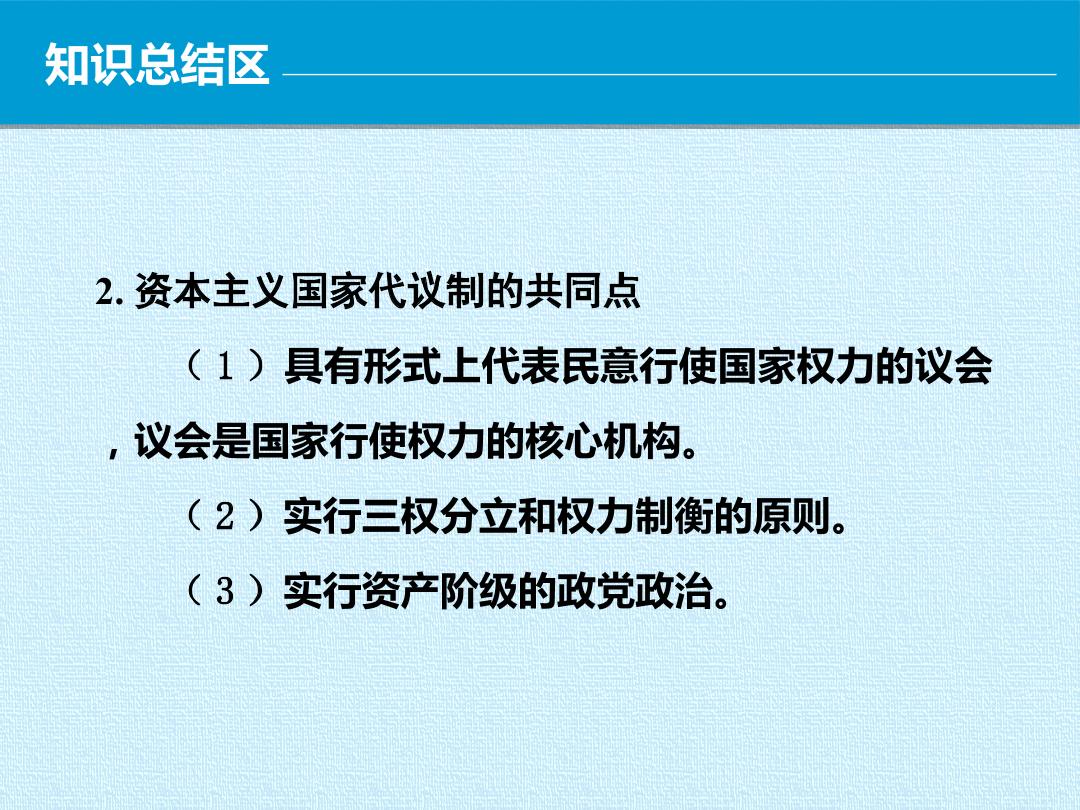 知识总结区

2. 资本主义国家代议制的共同点

（1）具有形式上代表民意行使国家权力的议会，议会是国家行使权力的核心机构。

（2）实行三权分立和权力制衡的原则。

（3）实行资产阶级的政党政治。